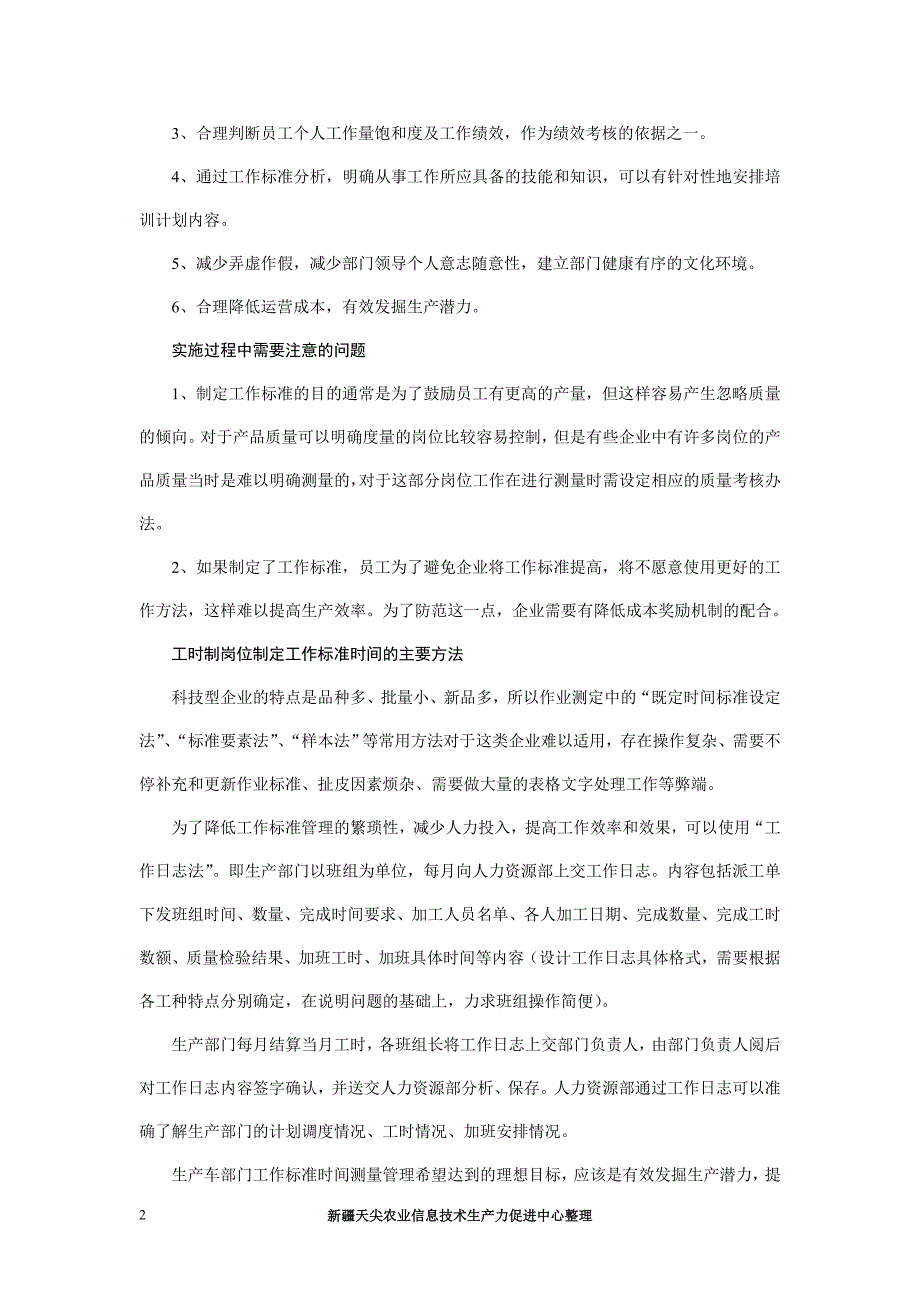 3、合理判断员工个人工作量饱和度及工作绩效，作为绩效考核的依据之一。

4、通过工作标准分析，明确从事工作所应具备的技能和知识，可以有针对性地安排培训计划内容。

5、减少弄虚作假，减少部门领导个人意志随意性，建立部门健康有序的文化环境。

6、合理降低运营成本，有效发掘生产潜力。

实施过程中需要注意的问题

1、制定工作标准的目的通常是为了鼓励员工有更高的产量，但这样容易产生忽略质量的倾向。对于产品质量可以明确度量的岗位比较容易控制，但是有些企业中有许多岗位的产品质量当时是难以明确测量的，对于这部分岗位工作在进行测量时需设定相应的质量考核办法。

2、如果制定了工作标准，员工为了避免企业将工作标准提高，将不愿意使用更好的工作方法，这样难以提高生产效率。为了防范这一点，企业需要有降低成本奖励机制的配合。

工时制岗位制定工作标准时间的主要方法

科技型企业的特点是品种多、批量小、新品多，所以作业测定中的“既定时间标准设定法”、“标准要素法”、“样本法”等常用方法对于这类企业难以适用，存在操作复杂、需要不停补充和更新作业标准、扯皮因素烦杂、需要做大量的表格文字处理工作等弊端。

为了降低工作标准管理的繁琐性，减少人力投入，提高工作效率和效果，可以使用“工作日志法”。即生产部门以班组为单位，每月向人力资源部上交工作日志。内容包括派工单下发班组时间、数量、完成时间要求、加工人员名单、各人加工日期、完成数量、完成工时数额、质量检验结果、加班工时、加班具体时间等内容（设计工作日志具体格式，需要根据各工种特点分别确定，在说明问题的基础上，力求班组操作简便）。

生产部门每月结算当月工时，各班组长将工作日志上交部门负责人，由部门负责人阅后对工作日志内容签字确认，并送交人力资源部分析、保存。人力资源部通过工作日志可以准确了解生产部门的计划调度情况、工时情况、加班安排情况。

生产车部门工作标准时间测量管理希望达到的理想目标，应该是有效发掘生产潜力，提

2 新疆天尖农业信息技术生产力促进中心整理